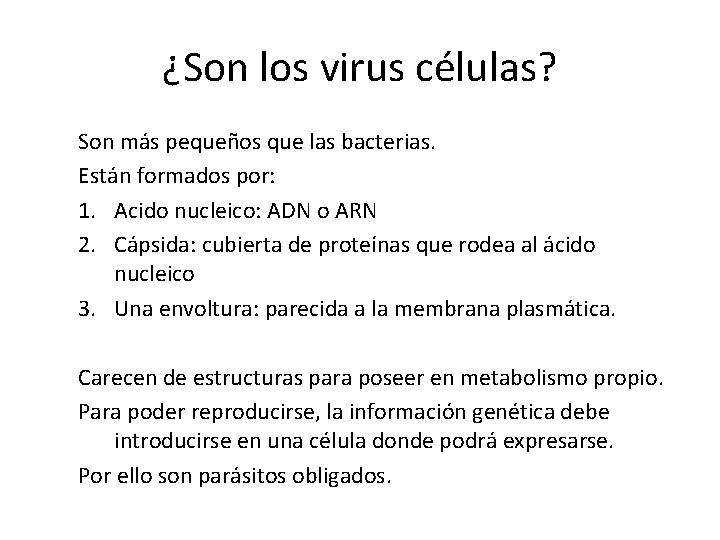 ¿Son los virus células?

Son más pequeños que las bacterias.

Están formados por:

1. Acido nucleico: ADN o ARN
2. Cápsida: cubierta de proteínas que rodea al ácido nucleico
3. Una envoltura: parecida a la membrana plasmática.

Carecen de estructuras para poseer en metabolismo propio.

Para poder reproducirse, la información genética debe introducirse en una célula donde podrá expresarse.

Por ello son parásitos obligados.